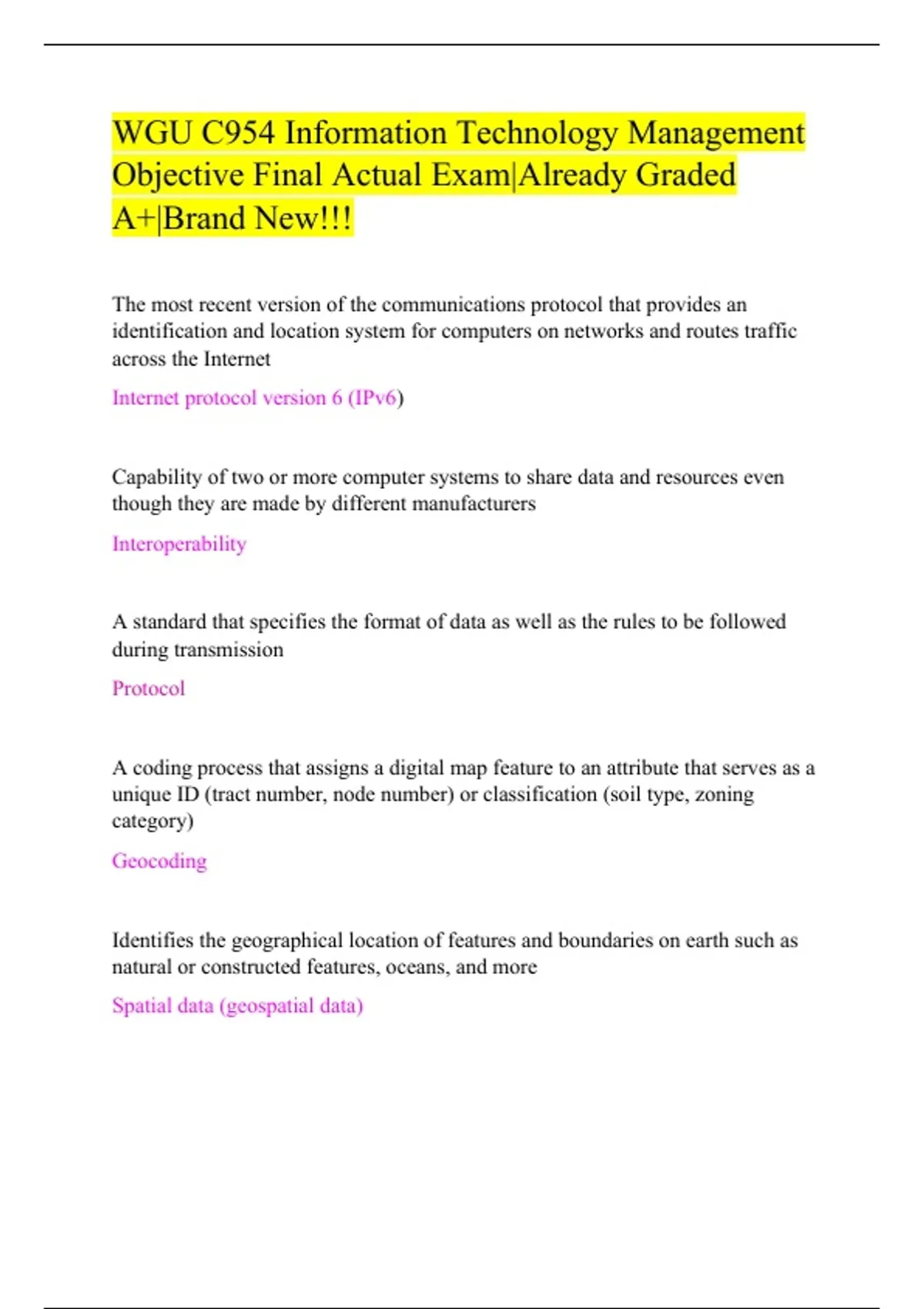 WGU C954 Information Technology Management Objective Final Actual Exam|Already Graded A+|Brand New!!!

The most recent version of the communications protocol that provides an identification and location system for computers on networks and routes traffic across the Internet

Internet protocol version 6 (IPv6)

Capability of two or more computer systems to share data and resources even though they are made by different manufacturers

Interoperability

A standard that specifies the format of data as well as the rules to be followed during transmission

Protocol

A coding process that assigns a digital map feature to an attribute that serves as a unique ID (tract number, node number) or classification (soil type, zoning category)

Geocoding

Identifies the geographical location of features and boundaries on earth such as natural or constructed features, oceans, and more

Spatial data (geospatial data)